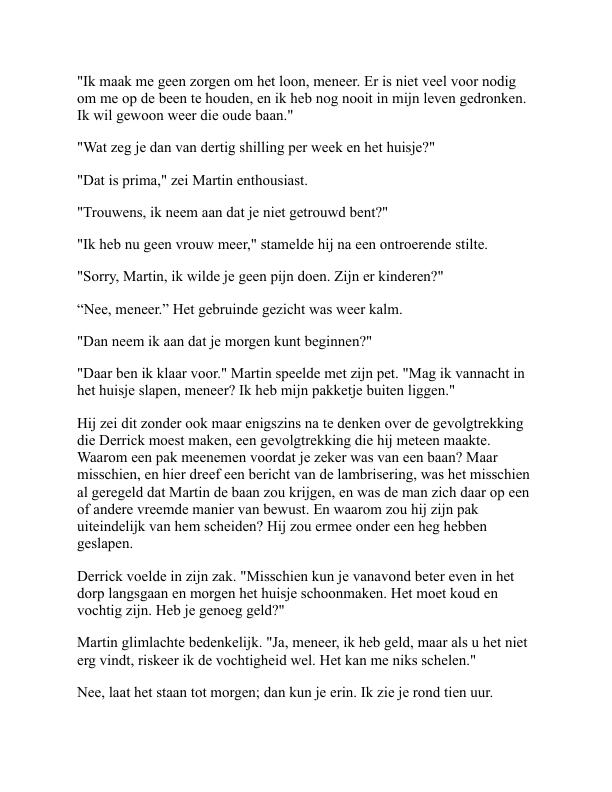 "Ik maak me geen zorgen om het loon, meneer. Er is niet veel voor nodig om me op de been te houden, en ik heb nog nooit in mijn leven gedronken. Ik wil gewoon weer die oude baan."

"Wat zeg je dan van dertig shilling per week en het huisje?"

"Dat is prima," zei Martin enthousiast.

"Trouwens, ik neem aan dat je niet getrouwd bent?"

"Ik heb nu geen vrouw meer," stamelde hij na een ontroerende stilte.

"Sorry, Martin, ik wilde je geen pijn doen. Zijn er kinderen?"

“Nee, meneer.” Het gebruinde gezicht was weer kalm.

"Dan neem ik aan dat je morgen kunt beginnen?"

"Daar ben ik klaar voor." Martin speelde met zijn pet. "Mag ik vannacht in het huisje slapen, meneer? Ik heb mijn pakketje buiten liggen."

Hij zei dit zonder ook maar enigszins na te denken over de gevolgtrekking die Derrick moest maken, een gevolgtrekking die hij meteen maakte. Waarom een pak meenemen voordat je zeker was van een baan? Maar misschien, en hier dreef een bericht van de lambrisering, was het misschien al geregeld dat Martin de baan zou krijgen, en was de man zich daar op een of andere vreemde manier van bewust. En waarom zou hij zijn pak uiteindelijk van hem scheiden? Hij zou ermee onder een heg hebben geslapen.

Derrick voelde in zijn zak. "Misschien kun je vanavond beter even in het dorp langsgaan en morgen het huisje schoonmaken. Het moet koud en vochtig zijn. Heb je genoeg geld?"

Martin glimlachte bedenkelijk. "Ja, meneer, ik heb geld, maar als u het niet erg vindt, riskeer ik de vochtigheid wel. Het kan me niks schelen."

Nee, laat het staan tot morgen; dan kun je erin. Ik zie je rond tien uur.